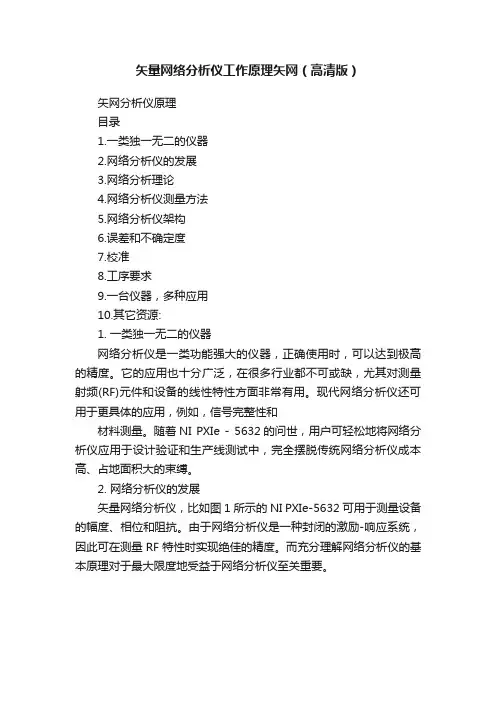 矢量网络分析仪工作原理矢网（高清版）

矢网分析仪原理

目录

1.一类独一无二的仪器

2.网络分析仪的发展

3.网络分析理论

4.网络分析仪测量方法

5.网络分析仪架构

6.误差和不确定度

7.校准

8.工序要求

9.一台仪器，多种应用

10.其它资源:

1. 一类独一无二的仪器

网络分析仪是一类功能强大的仪器，正确使用时，可以达到极高的精度。它的应用也十分广泛，在很多行业都不可或缺，尤其对测量射频(RF)元件和设备的线性特性方面非常有用。现代网络分析仪还可用于更具体的应用，例如，信号完整性和

材料测量。随着 NI PXIe - 5632 的问世，用户可轻松地将网络分析仪应用于设计验证和生产线测试中，完全摆脱传统网络分析仪成本高、占地面积大的束缚。

2. 网络分析仪的发展

矢量网络分析仪，比如图 1 所示的 NI PXIe-5632 可用于测量设备的幅度、相位和阻抗。由于网络分析仪是一种封闭的激励-响应系统，因此可在测量 RF 特性时实现绝佳的精度。而充分理解网络分析仪的基本原理对于最大限度地受益于网络分析仪至关重要。